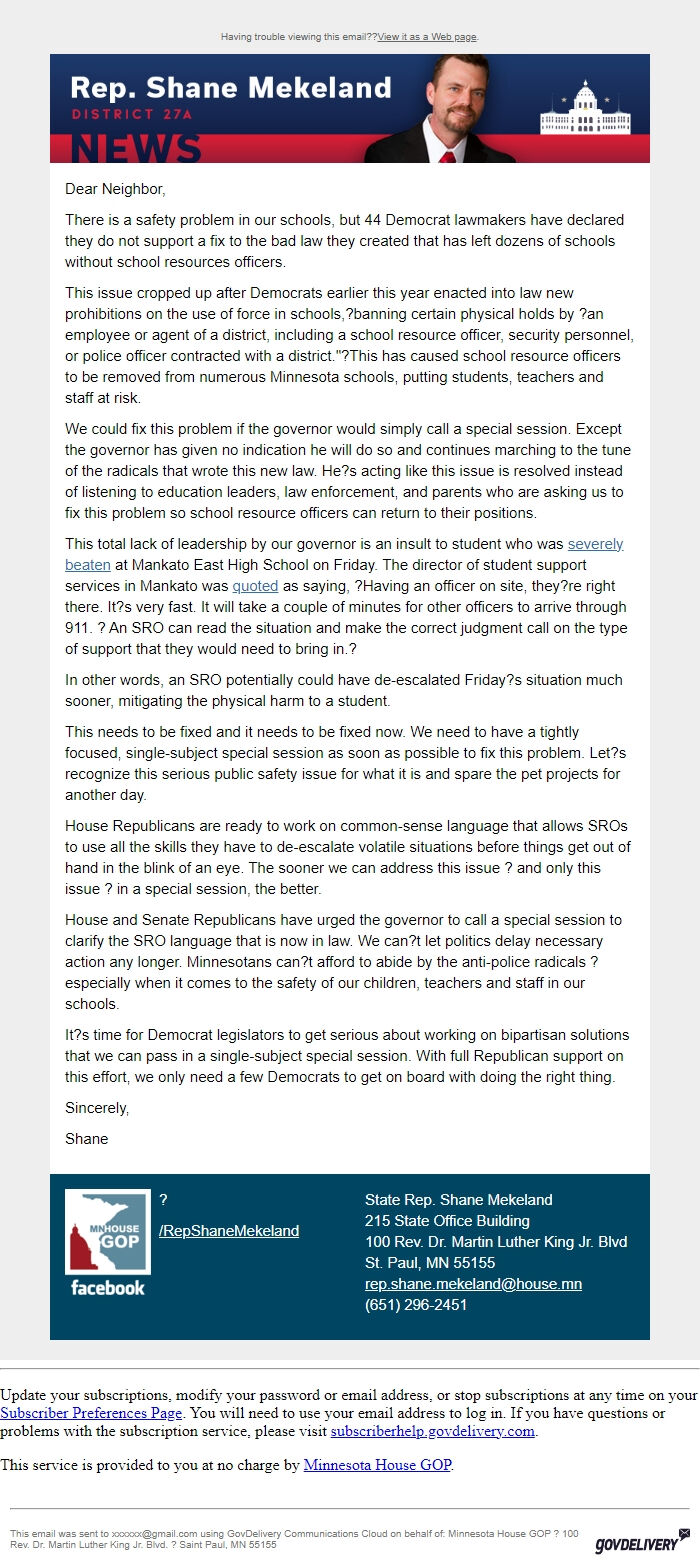 Having trouble viewing this email??View it as a Web page.

Rep. Shane Mekeland
DISTRICT 27A
NEWS

Dear Neighbor,

There is a safety problem in our schools, but 44 Democrat lawmakers have declared they do not support a fix to the bad law they created that has left dozens of schools without school resources officers.

This issue cropped up after Democrats earlier this year enacted into law new prohibitions on the use of force in schools,?banning certain physical holds by ?an employee or agent of a district, including a school resource officer, security personnel, or police officer contracted with a district."?This has caused school resource officers to be removed from numerous Minnesota schools, putting students, teachers and staff at risk.

We could fix this problem if the governor would simply call a special session. Except the governor has given no indication he will do so and continues marching to the tune of the radicals that wrote this new law. He?s acting like this issue is resolved instead of listening to education leaders, law enforcement, and parents who are asking us to fix this problem so school resource officers can return to their positions.

This total lack of leadership by our governor is an insult to student who was severely beaten at Mankato East High School on Friday. The director of student support services in Mankato was quoted as saying, ?Having an officer on site, they?re right there. It?s very fast. It will take a couple of minutes for other officers to arrive through 911. ? An SRO can read the situation and make the correct judgment call on the type of support that they would need to bring in.?

In other words, an SRO potentially could have de-escalated Friday?s situation much sooner, mitigating the physical harm to a student.

This needs to be fixed and it needs to be fixed now. We need to have a tightly focused, single-subject special session as soon as possible to fix this problem. Let?s recognize this serious public safety issue for what it is and spare the pet projects for another day.

House Republicans are ready to work on common-sense language that allows SROs to use all the skills they have to de-escalate volatile situations before things get out of hand in the blink of an eye. The sooner we can address this issue ? and only this issue ? in a special session, the better.

House and Senate Republicans have urged the governor to call a special session to clarify the SRO language that is now in law. We can?t let politics delay necessary action any longer. Minnesotans can?t afford to abide by the anti-police radicals ? especially when it comes to the safety of our children, teachers and staff in our schools.

It?s time for Democrat legislators to get serious about working on bipartisan solutions that we can pass in a single-subject special session. With full Republican support on this effort, we only need a few Democrats to get on board with doing the right thing.

Sincerely,

Shane

MN HOUSE GOP
facebook
?
/RepShaneMekeland

State Rep. Shane Mekeland
215 State Office Building
100 Rev. Dr. Martin Luther King Jr. Blvd
St. Paul, MN 55155
rep.shane.mekeland@house.mn
(651) 296-2451

Update your subscriptions, modify your password or email address, or stop subscriptions at any time on your Subscriber Preferences Page. You will need to use your email address to log in. If you have questions or problems with the subscription service, please visit subscriberhelp.govdelivery.com.

This service is provided to you at no charge by Minnesota House GOP.

This email was sent to xxxxxx@gmail.com using GovDelivery Communications Cloud on behalf of: Minnesota House GOP ? 100 Rev. Dr. Martin Luther King Jr. Blvd. ? Saint Paul, MN 55155

GOVDELIVERY